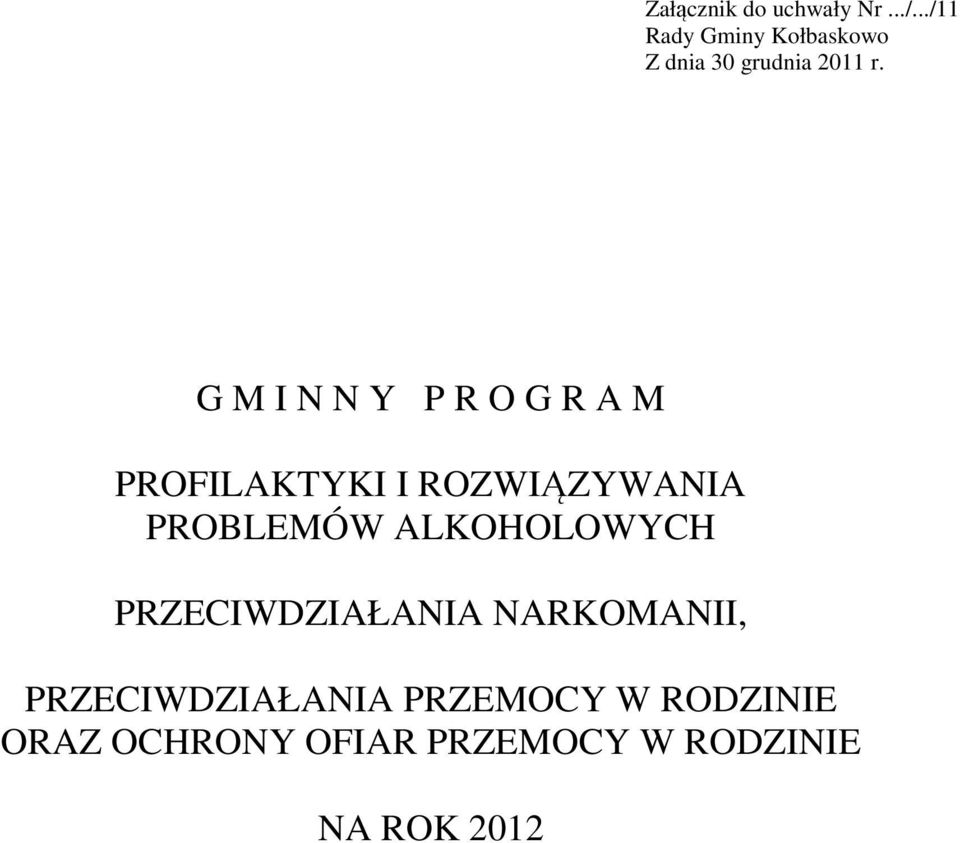 Załącznik do uchwały Nr .../.../11
Rady Gminy Kołbaskowo
Z dnia 30 grudnia 2011 r.

G M I N N Y  P R O G R A M

PROFILAKTYKI I ROZWIĄZYWANIA PROBLEMÓW ALKOHOLOWYCH

PRZECIWDZIAŁANIA NARKOMANII,

PRZECIWDZIAŁANIA PRZEMOCY W RODZINIE ORAZ OCHRONY OFIAR PRZEMOCY W RODZINIE

NA ROK 2012